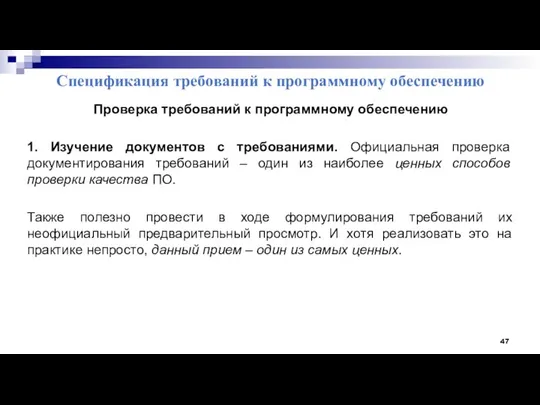 Спецификация требований к программному обеспечению

Проверка требований к программному обеспечению

1. Изучение документов с требованиями. Официальная проверка документирования требований – один из наиболее ценных способов проверки качества ПО.

Также полезно провести в ходе формулирования требований их неофициальный предварительный просмотр. И хотя реализовать это на практике непросто, данный прием – один из самых ценных.

47